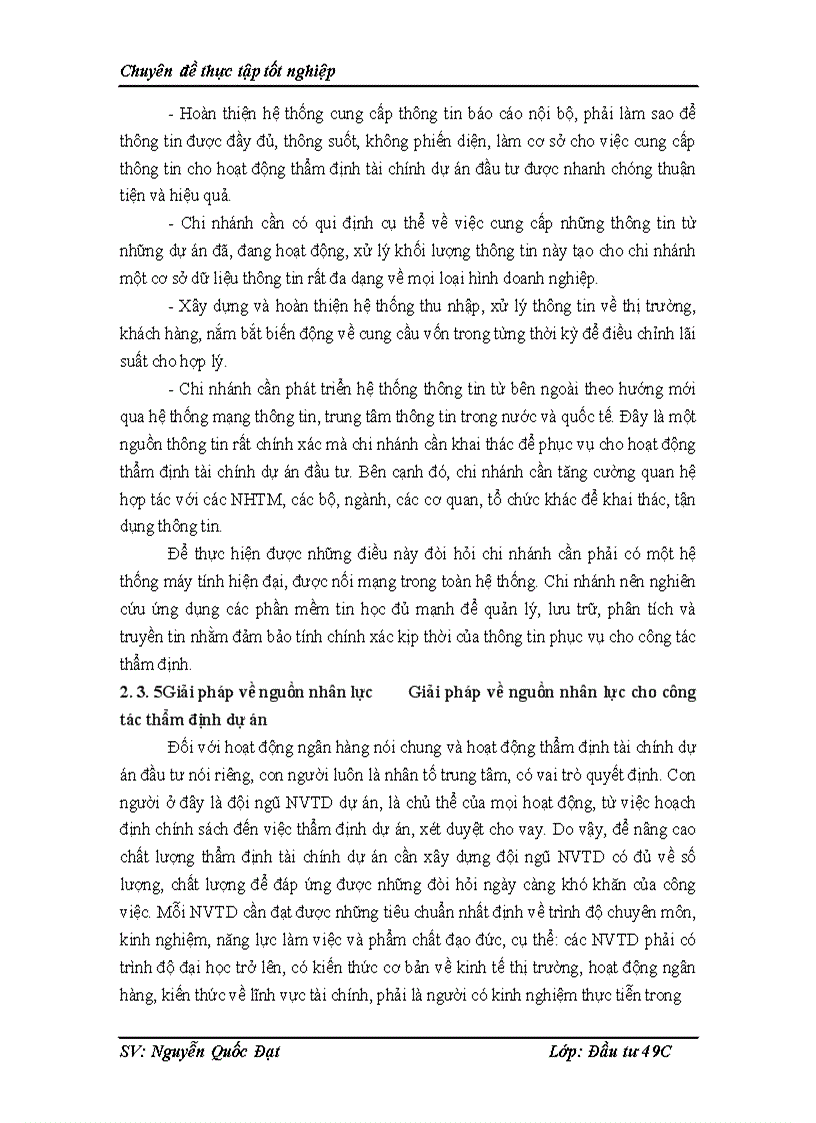 Chuyên đề thực tập tốt nghiệp

- Hoàn thiện hệ thống cung cấp thông tin báo cáo nội bộ, phải làm sao để thông tin được đầy đủ, thông suốt, không phiến diện, làm cơ sở cho việc cung cấp thông tin cho hoạt động thẩm định tài chính dự án đầu tư được nhanh chóng thuận tiện và hiệu quả.

- Chi nhánh cần có qui định cụ thể về việc cung cấp những thông tin từ những dự án đã, đang hoạt động, xử lý khối lượng thông tin này tạo cho chi nhánh một cơ sở dữ liệu thông tin rất đa dạng về mọi loại hình doanh nghiệp.

- Xây dựng và hoàn thiện hệ thống thu nhập, xử lý thông tin về thị trường, khách hàng, nắm bắt biến động về cung cầu vốn trong từng thời kỳ để điều chỉnh lãi suất cho hợp lý.

- Chi nhánh cần phát triển hệ thống thông tin từ bên ngoài theo hướng mới qua hệ thống mạng thông tin, trung tâm thông tin trong nước và quốc tế. Đây là một nguồn thông tin rất chính xác mà chi nhánh cần khai thác để phục vụ cho hoạt động thẩm định tài chính dự án đầu tư. Bên cạnh đó, chi nhánh cần tăng cường quan hệ hợp tác với các NHTM, các bộ, ngành, các cơ quan, tổ chức khác để khai thác, tận dụng thông tin.

Để thực hiện được những điều này đòi hỏi chi nhánh cần phải có một hệ thống máy tính hiện đại, được nối mạng trong toàn hệ thống. Chi nhánh nên nghiên cứu ứng dụng các phần mềm tin học đủ mạnh để quản lý, lưu trữ, phân tích và truyền tin nhằm đảm bảo tính chính xác kịp thời của thông tin phục vụ cho công tác thẩm định.

2. 3. 5Giải pháp về nguồn nhân lực Giải pháp về nguồn nhân lực cho công tác thẩm định dự án

Đối với hoạt động ngân hàng nói chung và hoạt động thẩm định tài chính dự án đầu tư nói riêng, con người luôn là nhân tố trung tâm, có vai trò quyết định. Con người ở đây là đội ngũ NVTD dự án, là chủ thể của mọi hoạt động, từ việc hoạch định chính sách đến việc thẩm định dự án, xét duyệt cho vay. Do vậy, để nâng cao chất lượng thẩm định tài chính dự án cần xây dựng đội ngũ NVTD có đủ về số lượng, chất lượng để đáp ứng được những đòi hỏi ngày càng khó khăn của công việc. Mỗi NVTD cần đạt được những tiêu chuẩn nhất định về trình độ chuyên môn, kinh nghiệm, năng lực làm việc và phẩm chất đạo đức, cụ thể: các NVTD phải có trình độ đại học trở lên, có kiến thức cơ bản về kinh tế thị trường, hoạt động ngân hàng, kiến thức về lĩnh vực tài chính, phải là người có kinh nghiệm thực tiễn trong

SV: Nguyễn Quốc Đạt Lớp: Đầu tư 49C